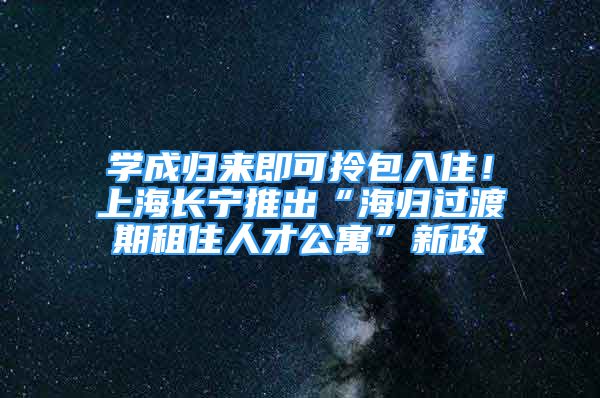 学成归来即可拎包入住！上海长宁推出“海归过渡期租住人才公寓”新政